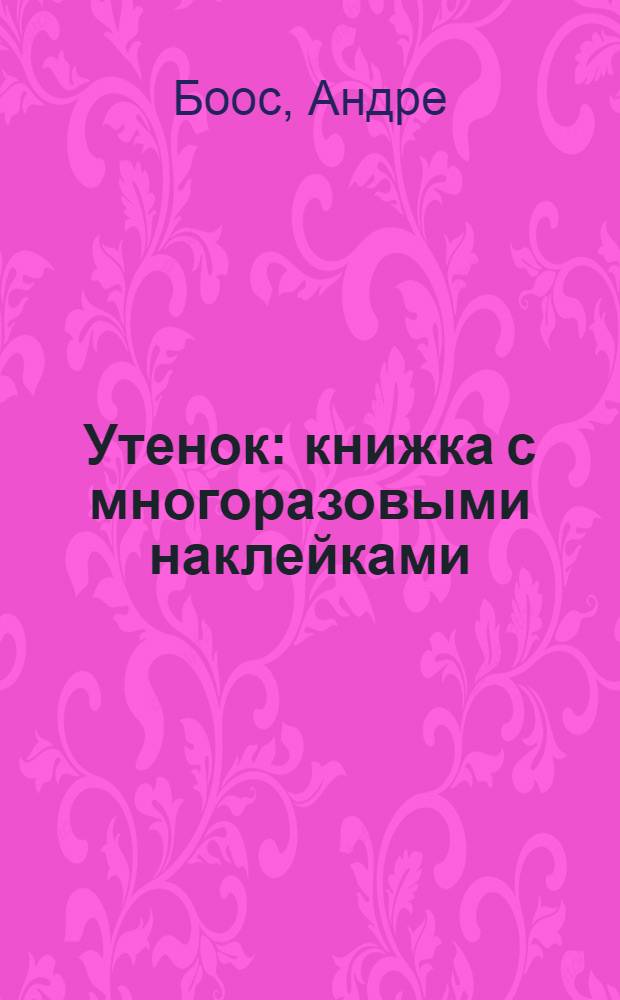 Боос, Андре

Утенок: книжка с многоразовыми наклейками